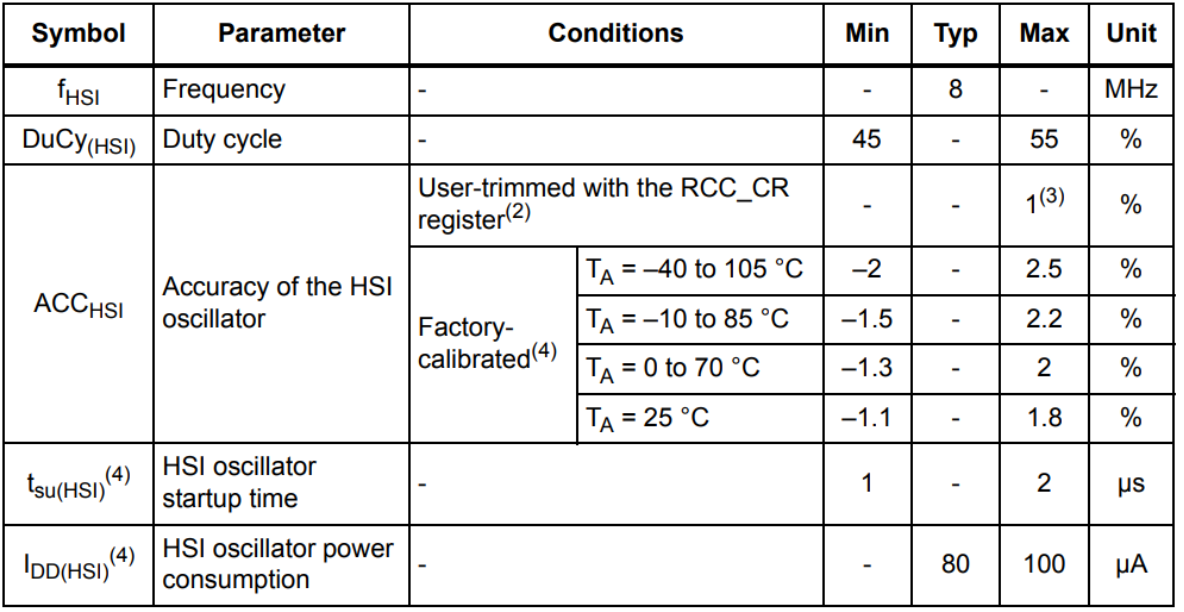 | Symbol | Parameter | Conditions | | Min | Typ | Max | Unit |
|---|---|---|---|---|---|---|---|
| $f_{HSI}$ | Frequency | - | | - | 8 | - | MHz |
| $DuCy_{(HSI)}$ | Duty cycle | - | | 45 | - | 55 | % |
| $ACC_{HSI}$ | Accuracy of the HSI oscillator | User-trimmed with the RCC_CR register$^{(2)}$ | | - | - | $1^{(3)}$ | % |
| | | Factory-calibrated$^{(4)}$ | $T_A$ = –40 to 105 °C | –2 | - | 2.5 | % |
| | | | $T_A$ = –10 to 85 °C | –1.5 | - | 2.2 | % |
| | | | $T_A$ = 0 to 70 °C | –1.3 | - | 2 | % |
| | | | $T_A$ = 25 °C | –1.1 | - | 1.8 | % |
| $t_{su(HSI)}^{(4)}$ | HSI oscillator startup time | - | | 1 | - | 2 | µs |
| $I_{DD(HSI)}^{(4)}$ | HSI oscillator power consumption | - | | - | 80 | 100 | µA |